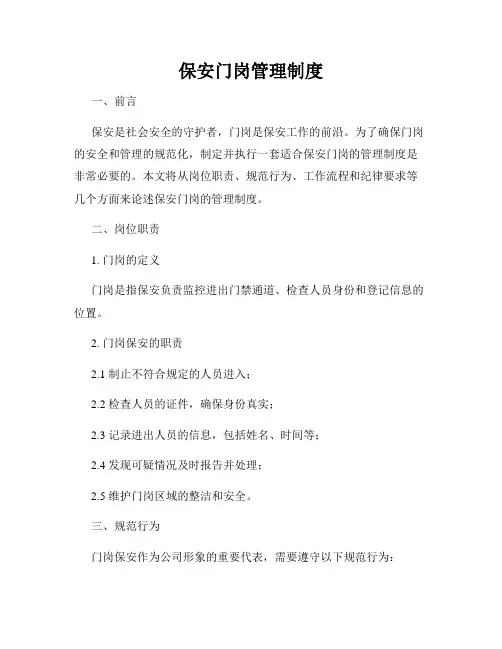 保安门岗管理制度

一、前言

保安是社会安全的守护者，门岗是保安工作的前沿。为了确保门岗的安全和管理的规范化，制定并执行一套适合保安门岗的管理制度是非常必要的。本文将从岗位职责、规范行为、工作流程和纪律要求等几个方面来论述保安门岗的管理制度。

二、岗位职责

1. 门岗的定义

门岗是指保安负责监控进出门禁通道、检查人员身份和登记信息的位置。

2. 门岗保安的职责

2.1 制止不符合规定的人员进入；

2.2 检查人员的证件，确保身份真实；

2.3 记录进出人员的信息，包括姓名、时间等；

2.4 发现可疑情况及时报告并处理；

2.5 维护门岗区域的整洁和安全。

三、规范行为

门岗保安作为公司形象的重要代表，需要遵守以下规范行为：